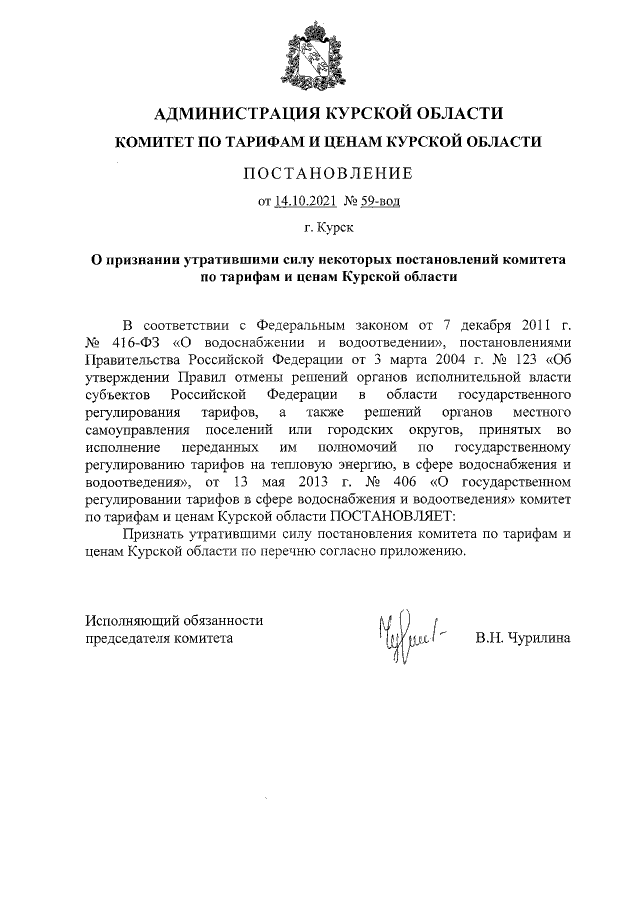 АДМИНИСТРАЦИЯ КУРСКОЙ ОБЛАСТИ

КОМИТЕТ ПО ТАРИФАМ И ЦЕНАМ КУРСКОЙ ОБЛАСТИ

ПОСТАНОВЛЕНИЕ

от 14.10.2021 № 59-вод

г. Курск

О признании утратившими силу некоторых постановлений комитета по тарифам и ценам Курской области

В соответствии с Федеральным законом от 7 декабря 2011 г. № 416-ФЗ «О водоснабжении и водоотведении», постановлениями Правительства Российской Федерации от 3 марта 2004 г. № 123 «Об утверждении Правил отмены решений органов исполнительной власти субъектов Российской Федерации в области государственного регулирования тарифов, а также решений органов местного самоуправления поселений или городских округов, принятых во исполнение переданных им полномочий по государственному регулированию тарифов на тепловую энергию, в сфере водоснабжения и водоотведения», от 13 мая 2013 г. № 406 «О государственном регулировании тарифов в сфере водоснабжения и водоотведения» комитет по тарифам и ценам Курской области ПОСТАНОВЛЯЕТ:

Признать утратившими силу постановления комитета по тарифам и ценам Курской области по перечню согласно приложению.

Исполняющий обязанности председателя комитета

В.Н. Чурилина